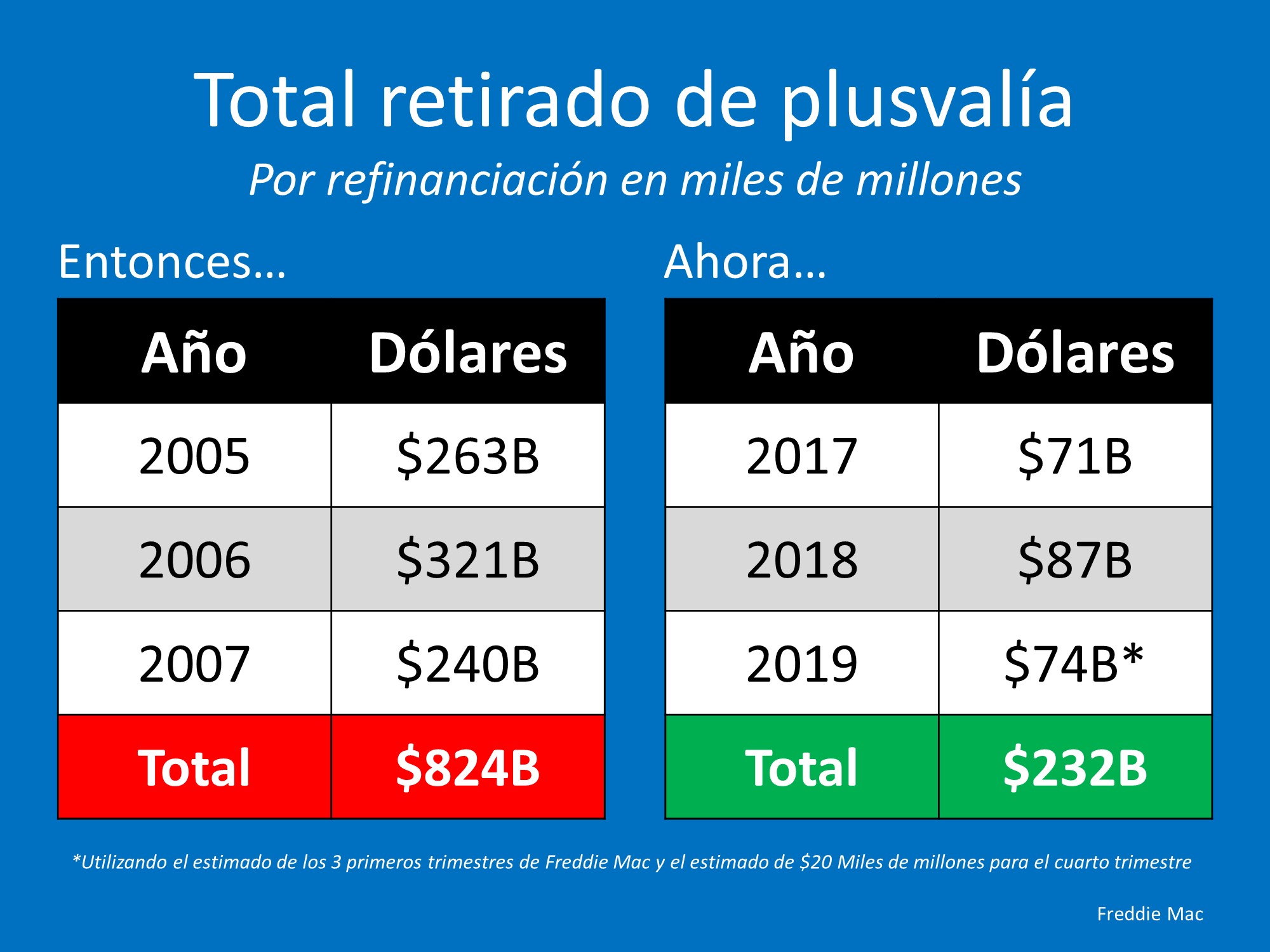 Total retirado de plusvalía

Por refinanciación en miles de millones

Entonces...

| Año | Dólares |
|---|---|
| 2005 | \$263B |
| 2006 | \$321B |
| 2007 | \$240B |
| Total | \$824B |

Ahora...

| Año | Dólares |
|---|---|
| 2017 | \$71B |
| 2018 | \$87B |
| 2019 | \$74B* |
| Total | \$232B |

*Utilizando el estimado de los 3 primeros trimestres de Freddie Mac y el estimado de \$20 Miles de millones para el cuarto trimestre

Freddie Mac